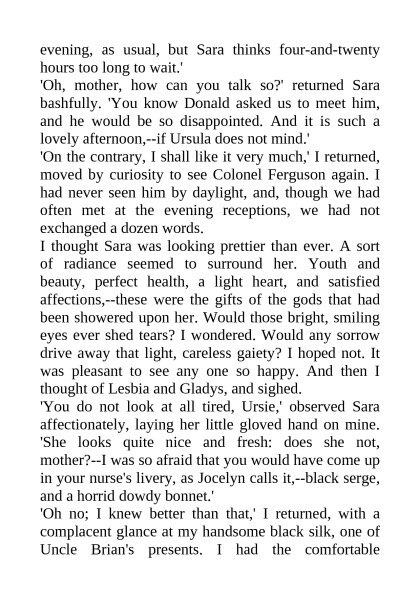 evening, as usual, but Sara thinks four-and-twenty hours too long to wait.'
'Oh, mother, how can you talk so?' returned Sara bashfully. 'You know Donald asked us to meet him, and he would be so disappointed. And it is such a lovely afternoon,--if Ursula does not mind.'
'On the contrary, I shall like it very much,' I returned, moved by curiosity to see Colonel Ferguson again. I had never seen him by daylight, and, though we had often met at the evening receptions, we had not exchanged a dozen words.
I thought Sara was looking prettier than ever. A sort of radiance seemed to surround her. Youth and beauty, perfect health, a light heart, and satisfied affections,--these were the gifts of the gods that had been showered upon her. Would those bright, smiling eyes ever shed tears? I wondered. Would any sorrow drive away that light, careless gaiety? I hoped not. It was pleasant to see any one so happy. And then I thought of Lesbia and Gladys, and sighed.
'You do not look at all tired, Ursie,' observed Sara affectionately, laying her little gloved hand on mine. 'She looks quite nice and fresh: does she not, mother?--I was so afraid that you would have come up in your nurse's livery, as Jocelyn calls it,--black serge, and a horrid dowdy bonnet.'
'Oh no; I knew better than that,' I returned, with a complacent glance at my handsome black silk, one of Uncle Brian's presents. I had the comfortable